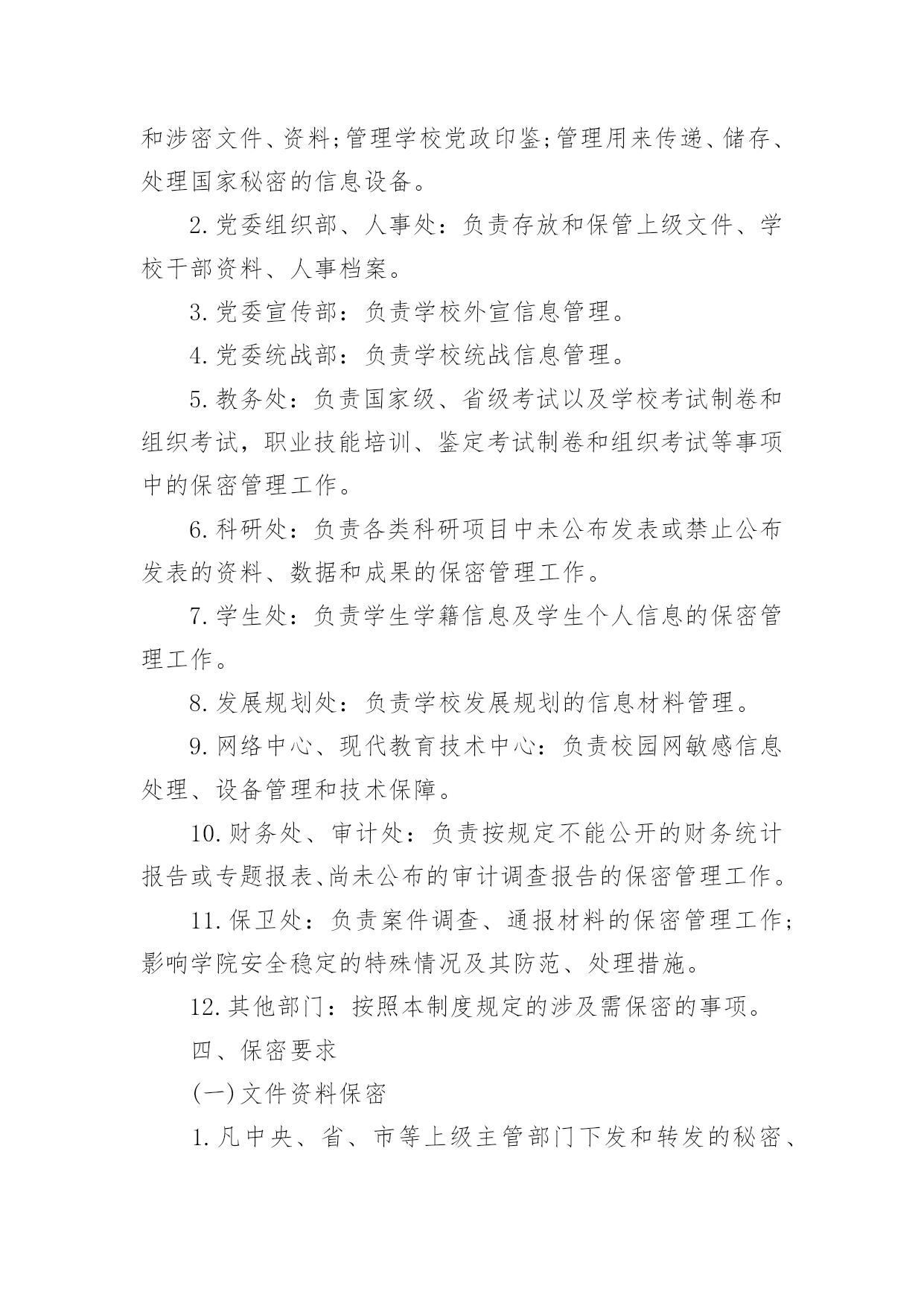 和涉密文件、资料;管理学校党政印鉴;管理用来传递、储存、处理国家秘密的信息设备。

2.党委组织部、人事处：负责存放和保管上级文件、学校干部资料、人事档案。

3.党委宣传部：负责学校外宣信息管理。

4.党委统战部：负责学校统战信息管理。

5.教务处：负责国家级、省级考试以及学校考试制卷和组织考试，职业技能培训、鉴定考试制卷和组织考试等事项中的保密管理工作。

6.科研处：负责各类科研项目中未公布发表或禁止公布发表的资料、数据和成果的保密管理工作。

7.学生处：负责学生学籍信息及学生个人信息的保密管理工作。

8.发展规划处：负责学校发展规划的信息材料管理。

9.网络中心、现代教育技术中心：负责校园网敏感信息处理、设备管理和技术保障。

10.财务处、审计处：负责按规定不能公开的财务统计报告或专题报表、尚未公布的审计调查报告的保密管理工作。

11.保卫处：负责案件调查、通报材料的保密管理工作;影响学院安全稳定的特殊情况及其防范、处理措施。

12.其他部门：按照本制度规定的涉及需保密的事项。

四、保密要求

(一)文件资料保密

1.凡中央、省、市等上级主管部门下发和转发的秘密、